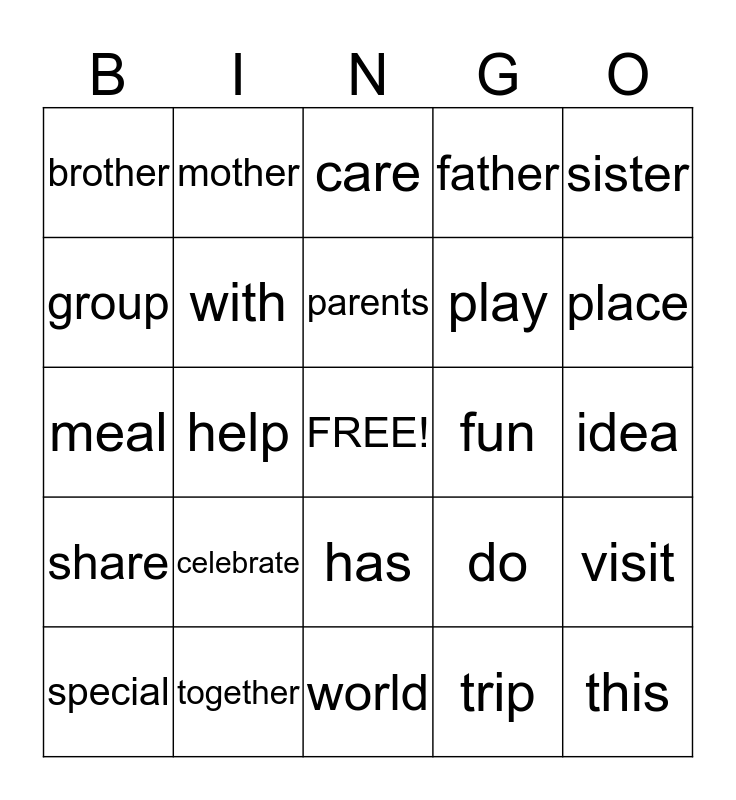 | B | I | N | G | O |
|---|---|---|---|---|
| brother | mother | care | father | sister |
| group | with | parents | play | place |
| meal | help | FREE! | fun | idea |
| share | celebrate | has | do | visit |
| special | together | world | trip | this |